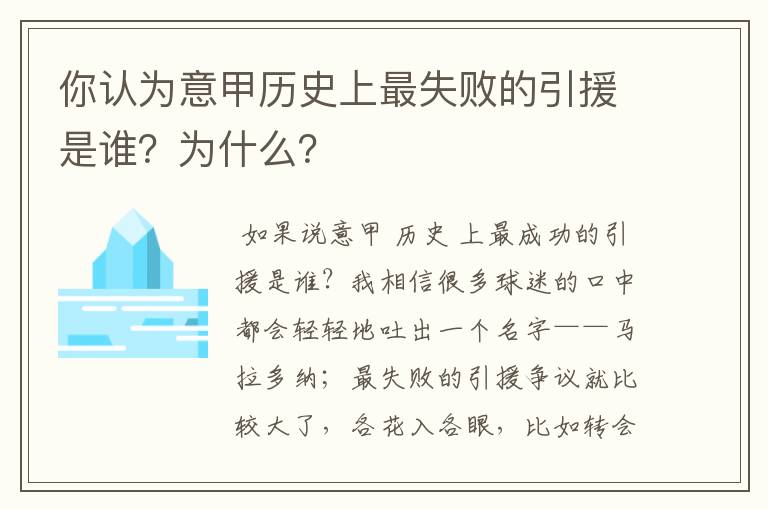 你认为意甲历史上最失败的引援是谁？为什么？

如果说意甲 历史 上最成功的引援是谁？我相信很多球迷的口中都会轻轻地吐出一个名字——马拉多纳；最失败的引援争议就比较大了，各花入各眼，比如转会